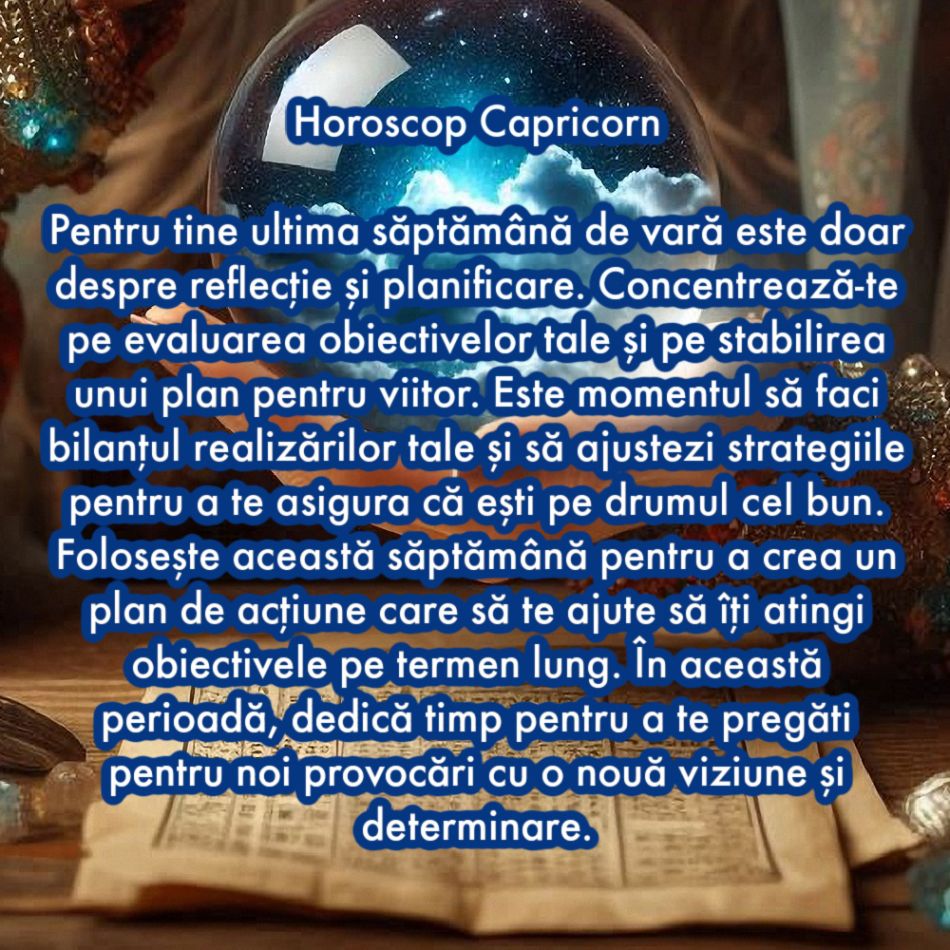 Horoscop Capricorn

Pentru tine ultima săptămână de vară este doar despre reflecție și planificare. Concentrează-te pe evaluarea obiectivelor tale și pe stabilirea unui plan pentru viitor. Este momentul să faci bilanțul realizărilor tale și să ajustezi strategiile pentru a te asigura că ești pe drumul cel bun. Folosește această săptămână pentru a crea un plan de acțiune care să te ajute să îți atingi obiectivele pe termen lung. În această perioadă, dedică timp pentru a te pregăti pentru noi provocări cu o nouă viziune și determinare.